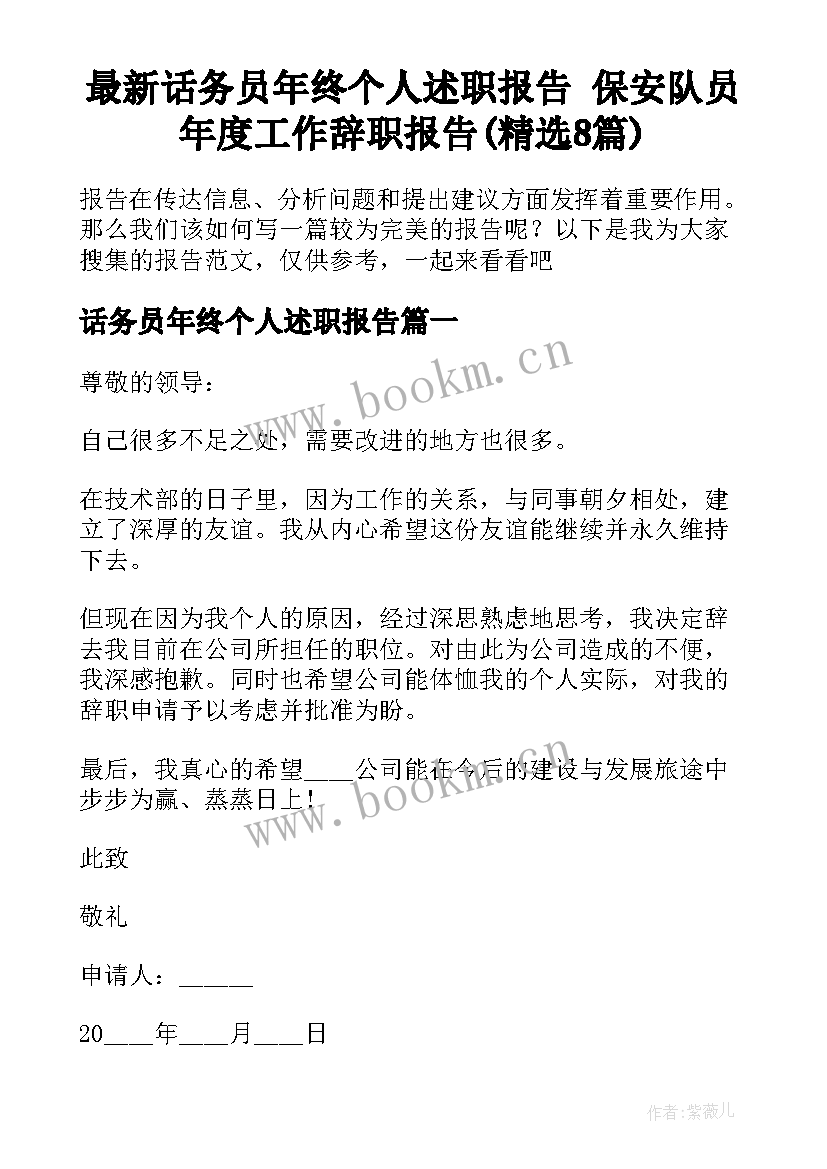 最新话务员年终个人述职报告 保安队员年度工作辞职报告(精选8篇)

报告在传达信息、分析问题和提出建议方面发挥着重要作用。那么我们该如何写一篇较为完美的报告呢？以下是我为大家搜集的报告范文，仅供参考，一起来看看吧

话务员年终个人述职报告篇一

www.bookm.cn

尊敬的领导：

自己很多不足之处，需要改进的地方也很多。

在技术部的日子里，因为工作的关系，与同事朝夕相处，建立了深厚的友谊。我从内心希望这份友谊能继续并永久维持下去。

但现在因为我个人的原因，经过深思熟虑地思考，我决定辞去我目前在公司所担任的职位。对由此为公司造成的不便，我深感抱歉。同时也希望公司能体恤我的个人实际，对我的辞职申请予以考虑并批准为盼。

最后，我真心的希望____公司能在今后的建设与发展旅途中步步为赢、蒸蒸日上！

www.bookm.cn

此致

敬礼

申请人：______

20____年____月____日

作者:紫薇儿